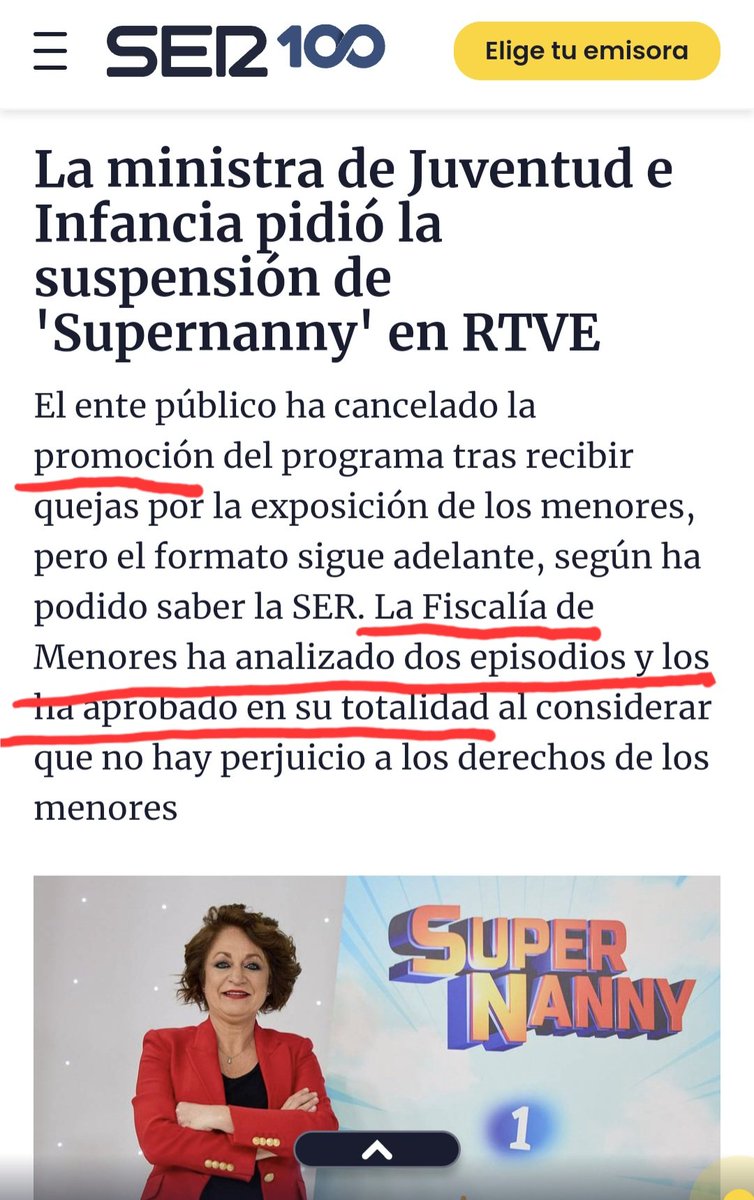 SER 100

Elige tu emisora

La ministra de Juventud e Infancia pidió la suspensión de 'Supernanny' en RTVE

El ente público ha cancelado la promoción del programa tras recibir quejas por la exposición de los menores, pero el formato sigue adelante, según ha podido saber la SER. La Fiscalía de Menores ha analizado dos episodios y los ha aprobado en su totalidad al considerar que no hay perjuicio a los derechos de los menores

SUPER NANNY

1